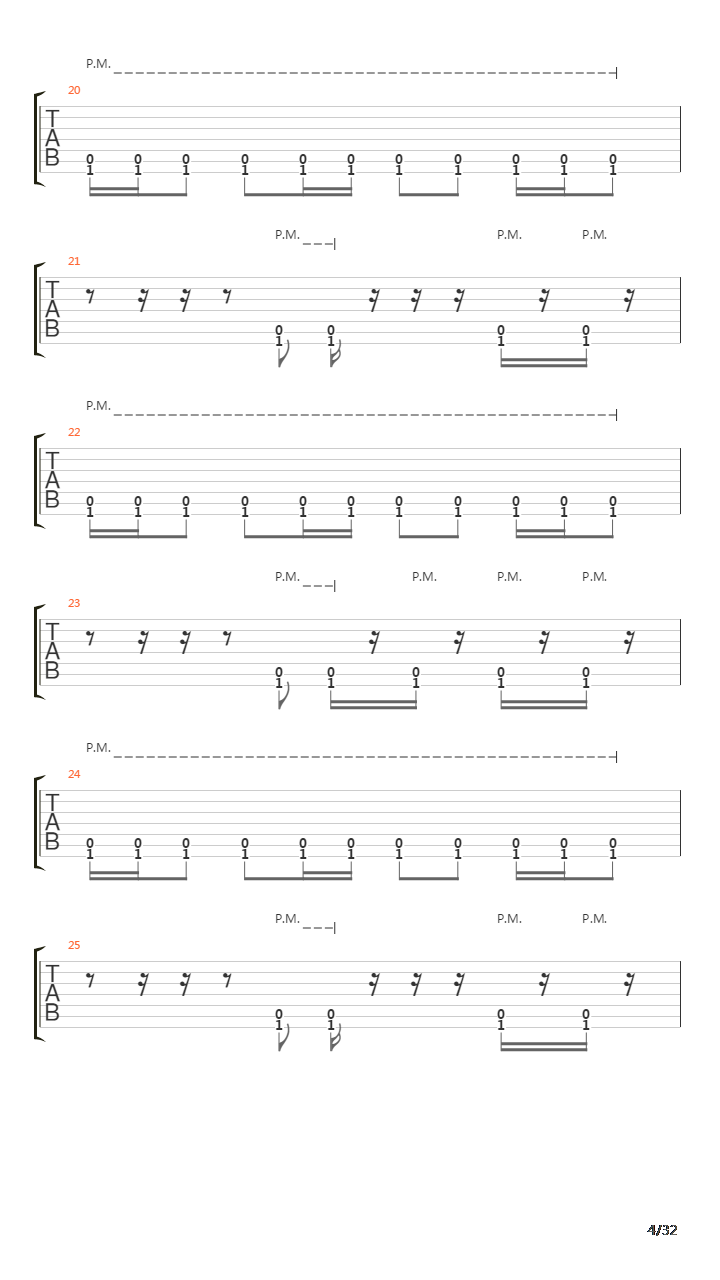 P.M.

20

T
A
B

0 0 0 0 0 0 0 0 0 0 0
1 1 1 1 1 1 1 1 1 1 1

P.M. P.M. P.M.

21

T
A
B

0 0 0 0
1 1 1 1

P.M.

22

T
A
B

0 0 0 0 0 0 0 0 0 0 0
1 1 1 1 1 1 1 1 1 1 1

P.M. P.M. P.M. P.M.

23

T
A
B

0 0 0 0 0
1 1 1 1 1

P.M.

24

T
A
B

0 0 0 0 0 0 0 0 0 0 0
1 1 1 1 1 1 1 1 1 1 1

P.M. P.M. P.M.

25

T
A
B

0 0 0 0
1 1 1 1

4/32